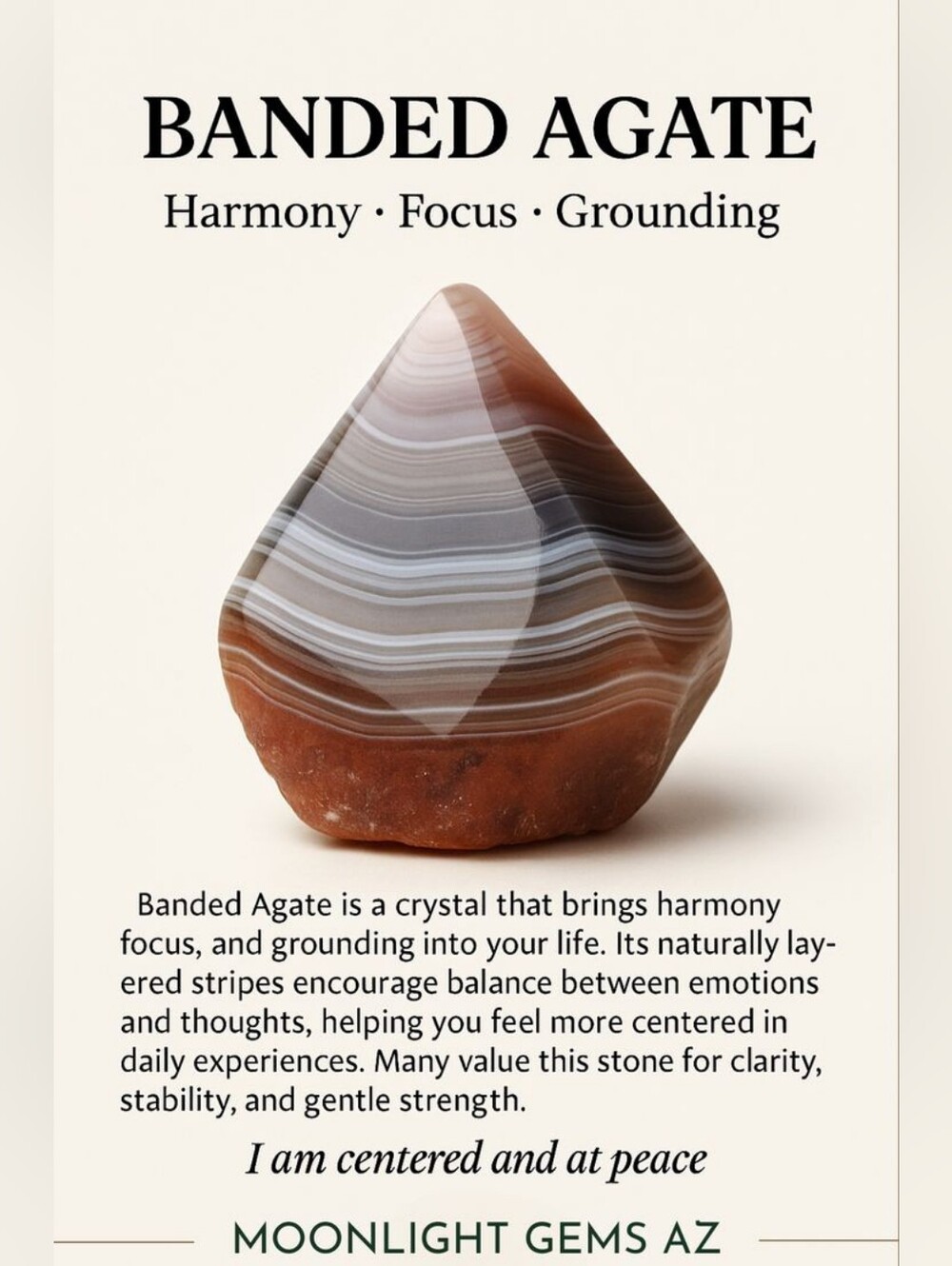 BANDED AGATE

Harmony · Focus · Grounding

Banded Agate is a crystal that brings harmony focus, and grounding into your life. Its naturally layered stripes encourage balance between emotions and thoughts, helping you feel more centered in daily experiences. Many value this stone for clarity, stability, and gentle strength.

I am centered and at peace

MOONLIGHT GEMS AZ